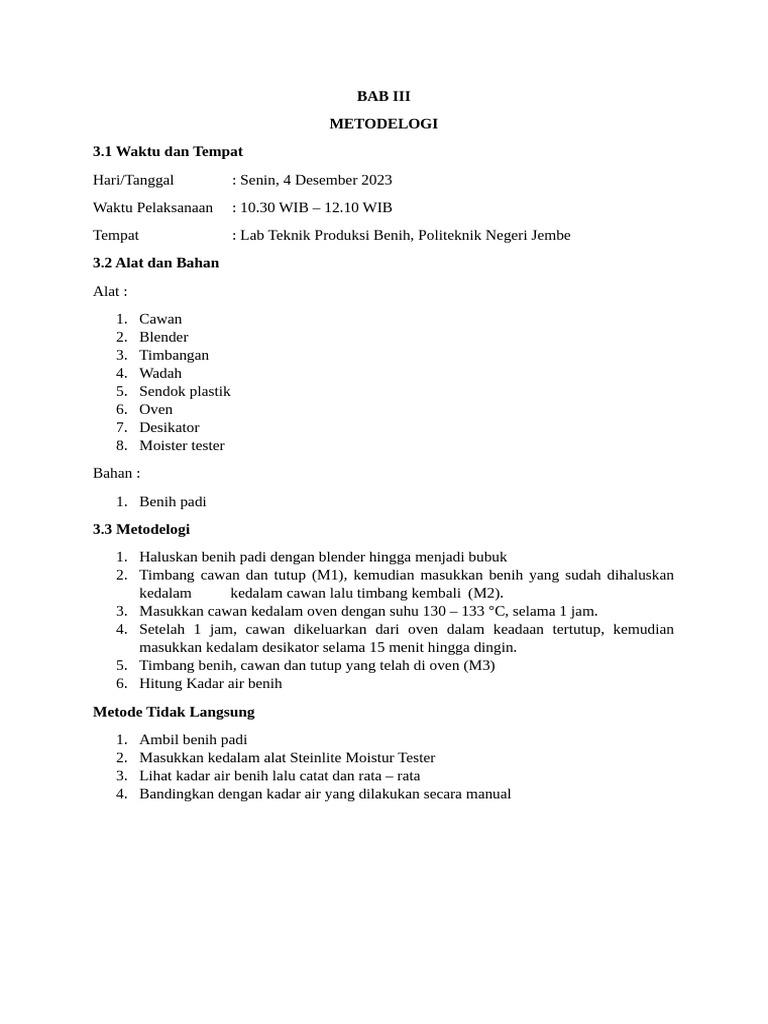 BAB III

METODELOGI

3.1 Waktu dan Tempat

Hari/Tanggal : Senin, 4 Desember 2023

Waktu Pelaksanaan : 10.30 WIB – 12.10 WIB

Tempat : Lab Teknik Produksi Benih, Politeknik Negeri Jembe

3.2 Alat dan Bahan

Alat :

1. Cawan
2. Blender
3. Timbangan
4. Wadah
5. Sendok plastik
6. Oven
7. Desikator
8. Moister tester

Bahan :

1. Benih padi

3.3 Metodelogi

1. Haluskan benih padi dengan blender hingga menjadi bubuk
2. Timbang cawan dan tutup (M1), kemudian masukkan benih yang sudah dihaluskan kedalam kedalam cawan lalu timbang kembali (M2).
3. Masukkan cawan kedalam oven dengan suhu 130 – 133 °C, selama 1 jam.
4. Setelah 1 jam, cawan dikeluarkan dari oven dalam keadaan tertutup, kemudian masukkan kedalam desikator selama 15 menit hingga dingin.
5. Timbang benih, cawan dan tutup yang telah di oven (M3)
6. Hitung Kadar air benih

Metode Tidak Langsung

1. Ambil benih padi
2. Masukkan kedalam alat Steinlite Moistur Tester
3. Lihat kadar air benih lalu catat dan rata – rata
4. Bandingkan dengan kadar air yang dilakukan secara manual